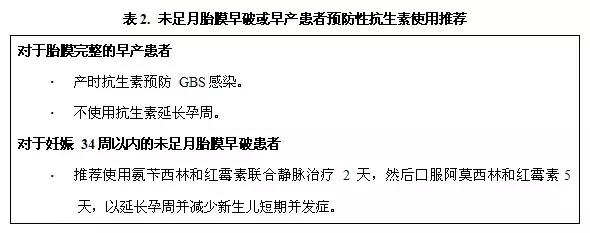 表 2. 未足月胎膜早破或早产患者预防性抗生素使用推荐

对于胎膜完整的早产患者

· 产时抗生素预防 GBS 感染。

· 不使用抗生素延长孕周。

对于妊娠 34 周以内的未足月胎膜早破患者

· 推荐使用氨苄西林和红霉素联合静脉治疗 2 天，然后口服阿莫西林和红霉素 5 天，以延长孕周并减少新生儿短期并发症。